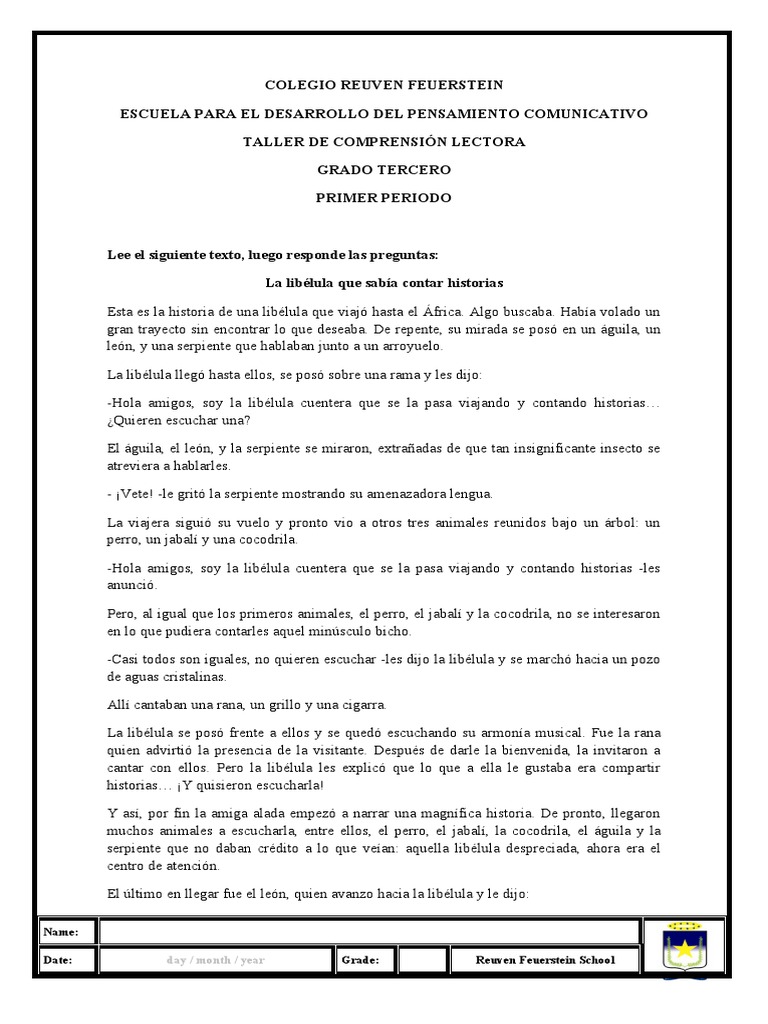 COLEGIO REUVEN FEUERSTEIN

ESCUELA PARA EL DESARROLLO DEL PENSAMIENTO COMUNICATIVO

TALLER DE COMPRENSIÓN LECTORA

GRADO TERCERO

PRIMER PERIODO

Lee el siguiente texto, luego responde las preguntas:

La libélula que sabía contar historias

Esta es la historia de una libélula que viajó hasta el África. Algo buscaba. Había volado un gran trayecto sin encontrar lo que deseaba. De repente, su mirada se posó en un águila, un león, y una serpiente que hablaban junto a un arroyuelo.

La libélula llegó hasta ellos, se posó sobre una rama y les dijo:

-Hola amigos, soy la libélula cuentera que se la pasa viajando y contando historias… ¿Quieren escuchar una?

El águila, el león, y la serpiente se miraron, extrañadas de que tan insignificante insecto se atreviera a hablarles.

- ¡Vete! -le gritó la serpiente mostrando su amenazadora lengua.

La viajera siguió su vuelo y pronto vio a otros tres animales reunidos bajo un árbol: un perro, un jabalí y una cocodrila.

-Hola amigos, soy la libélula cuentera que se la pasa viajando y contando historias -les anunció.

Pero, al igual que los primeros animales, el perro, el jabalí y la cocodrila, no se interesaron en lo que pudiera contarles aquel minúsculo bicho.

-Casi todos son iguales, no quieren escuchar -les dijo la libélula y se marchó hacia un pozo de aguas cristalinas.

Allí cantaban una rana, un grillo y una cigarra.

La libélula se posó frente a ellos y se quedó escuchando su armonía musical. Fue la rana quien advirtió la presencia de la visitante. Después de darle la bienvenida, la invitaron a cantar con ellos. Pero la libélula les explicó que lo que a ella le gustaba era compartir historias… ¡Y quisieron escucharla!

Y así, por fin la amiga alada empezó a narrar una magnífica historia. De pronto, llegaron muchos animales a escucharla, entre ellos, el perro, el jabalí, la cocodrila, el águila y la serpiente que no daban crédito a lo que veían: aquella libélula despreciada, ahora era el centro de atención.

El último en llegar fue el león, quien avanzo hacia la libélula y le dijo:

| Name: | | | | |
|---|---|---|---|---|
| Date: | day / month / year | Grade: | | Reuven Feuerstein School |